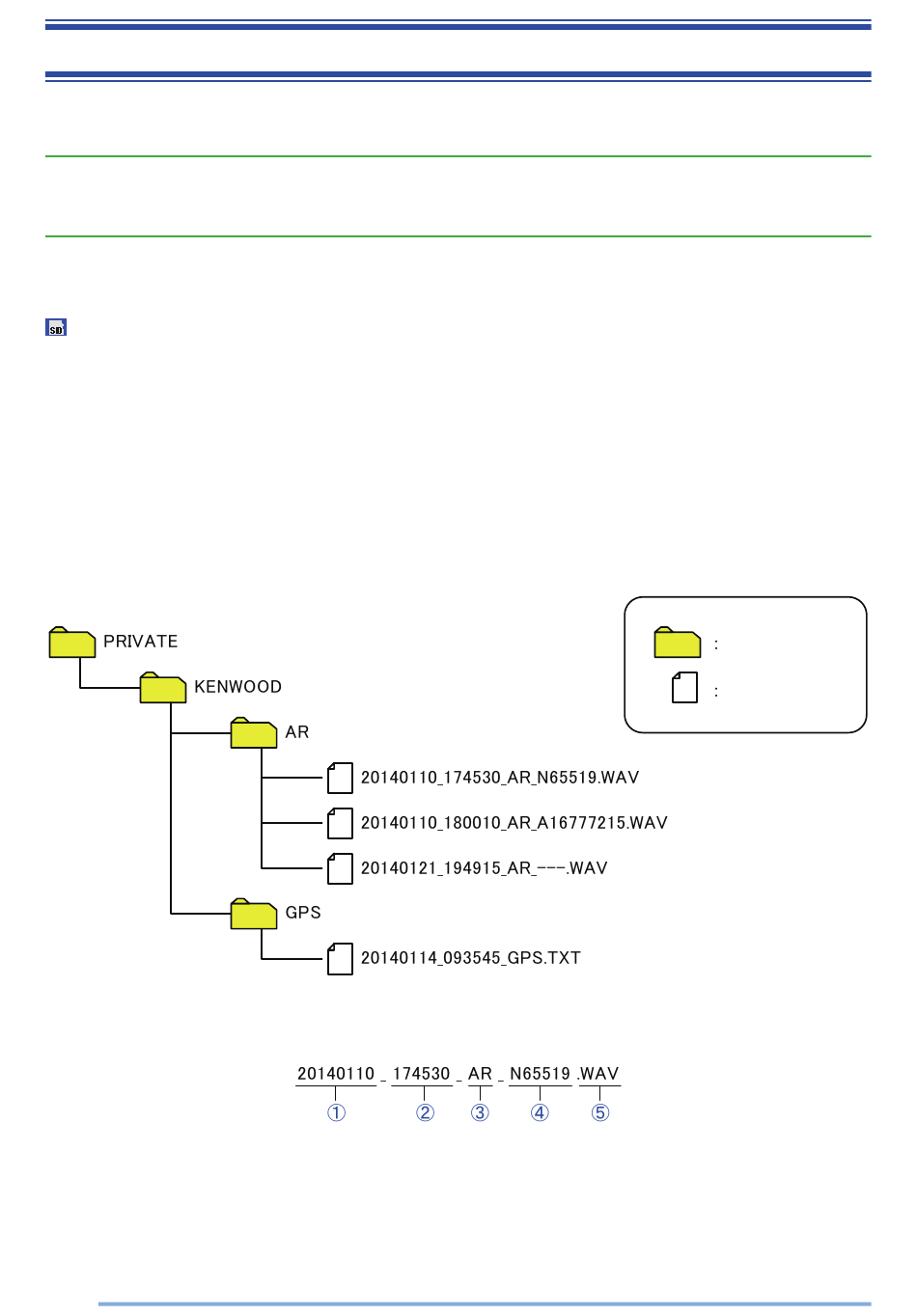 SD

PRIVATE
KENWOOD
AR
20140110_174530_AR_N65519.WAV
20140110_180010_AR_A16777215.WAV
20140121_194915_AR_---.WAV
GPS
20140114_093545_GPS.TXT

:
:

20140110 _ 174530 _ AR _ N65519 .WAV
① ② ③ ④ ⑤